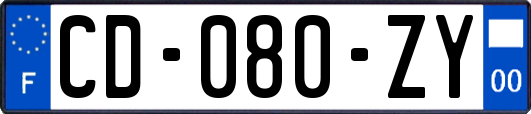 F
CD-080-ZY
00